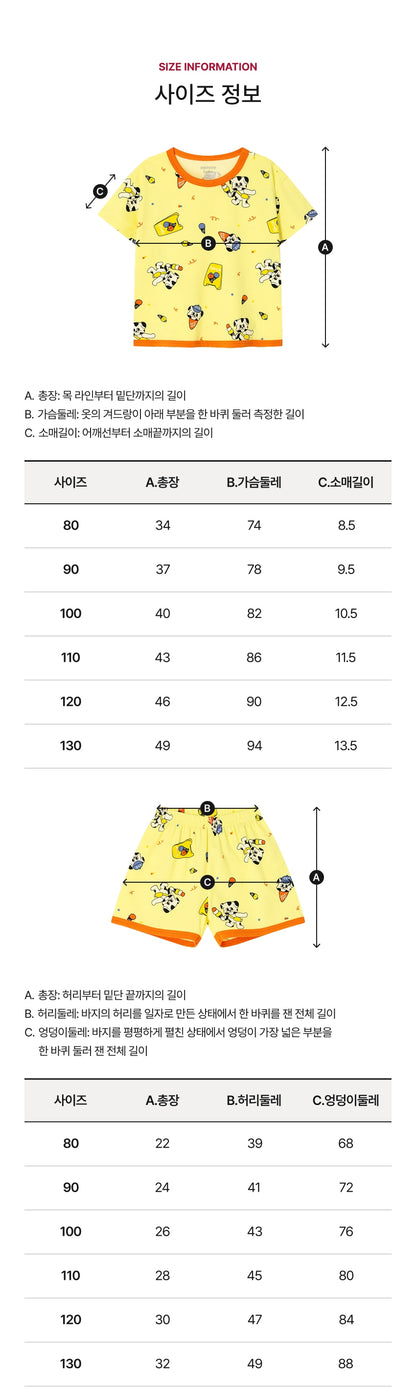 SIZE INFORMATION

사이즈 정보

C

B

A

A. 총장: 목 라인부터 밑단까지의 길이
B. 가슴둘레: 옷의 겨드랑이 아래 부분을 한 바퀴 둘러 측정한 길이
C. 소매길이: 어깨선부터 소매끝까지의 길이

| 사이즈 | A.총장 | B.가슴둘레 | C.소매길이 |
|---|---|---|---|
| 80 | 34 | 74 | 8.5 |
| 90 | 37 | 78 | 9.5 |
| 100 | 40 | 82 | 10.5 |
| 110 | 43 | 86 | 11.5 |
| 120 | 46 | 90 | 12.5 |
| 130 | 49 | 94 | 13.5 |

B

C

A

A. 총장: 허리부터 밑단 끝까지의 길이
B. 허리둘레: 바지의 허리를 일자로 만든 상태에서 한 바퀴를 잰 전체 길이
C. 엉덩이둘레: 바지를 평평하게 펼친 상태에서 엉덩이 가장 넓은 부분을 한 바퀴 둘러 잰 전체 길이

| 사이즈 | A.총장 | B.허리둘레 | C.엉덩이둘레 |
|---|---|---|---|
| 80 | 22 | 39 | 68 |
| 90 | 24 | 41 | 72 |
| 100 | 26 | 43 | 76 |
| 110 | 28 | 45 | 80 |
| 120 | 30 | 47 | 84 |
| 130 | 32 | 49 | 88 |